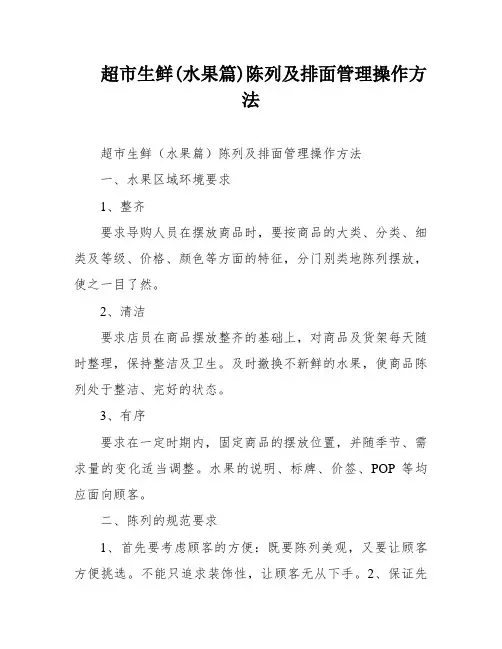 超市生鲜(水果篇)陈列及排面管理操作方法

超市生鲜（水果篇）陈列及排面管理操作方法

一、水果区域环境要求

1、整齐

要求导购人员在摆放商品时，要按商品的大类、分类、细类及等级、价格、颜色等方面的特征，分门别类地陈列摆放，使之一目了然。

2、清洁

要求店员在商品摆放整齐的基础上，对商品及货架每天随时整理，保持整洁及卫生。及时撤换不新鲜的水果，使商品陈列处于整洁、完好的状态。

3、有序

要求在一定时期内，固定商品的摆放位置，并随季节、需求量的变化适当调整。水果的说明、标牌、价签、POP 等均应面向顾客。

二、陈列的规范要求

1、首先要考虑顾客的方便：既要陈列美观，又要让顾客方便挑选。不能只追求装饰性，让顾客无从下手。2、保证先